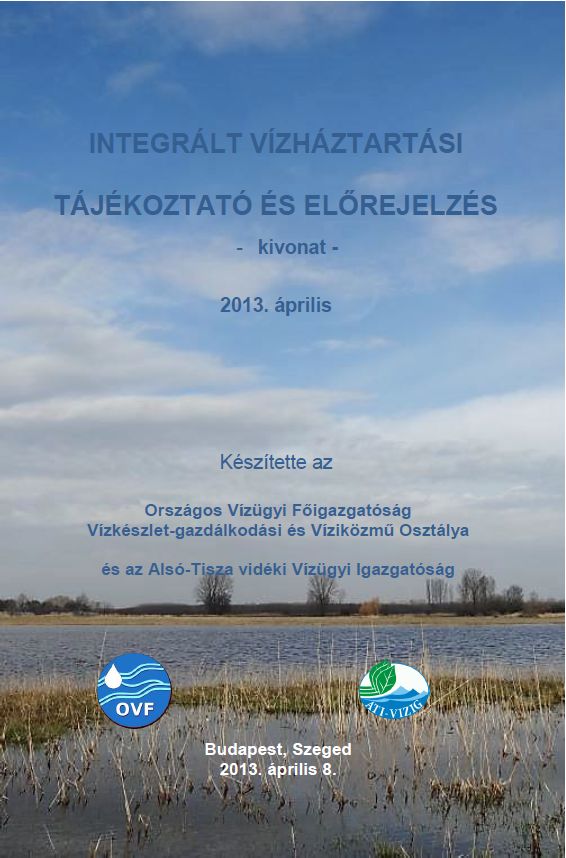 INTEGRÁLT VÍZHÁZTARTÁSI

TÁJÉKOZTATÓ ÉS ELŐREJELZÉS

- kivonat -

2013. április

Készítette az

Országos Vízügyi Főigazgatóság
Vízkészlet-gazdálkodási és Víziközmű Osztálya

és az Alsó-Tisza vidéki Vízügyi Igazgatóság

OVF

ATI-VIZIG

Budapest, Szeged
2013. április 8.